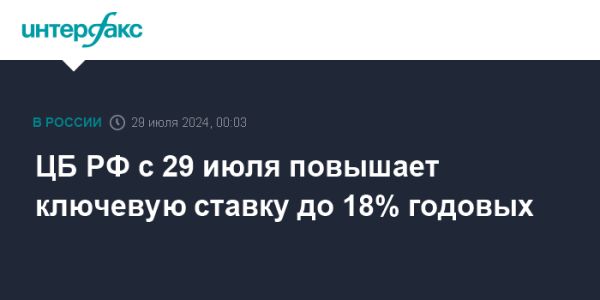 интерфакс

В РОССИИ 29 июля 2024, 00:03

ЦБ РФ с 29 июля повышает ключевую ставку до 18% годовых